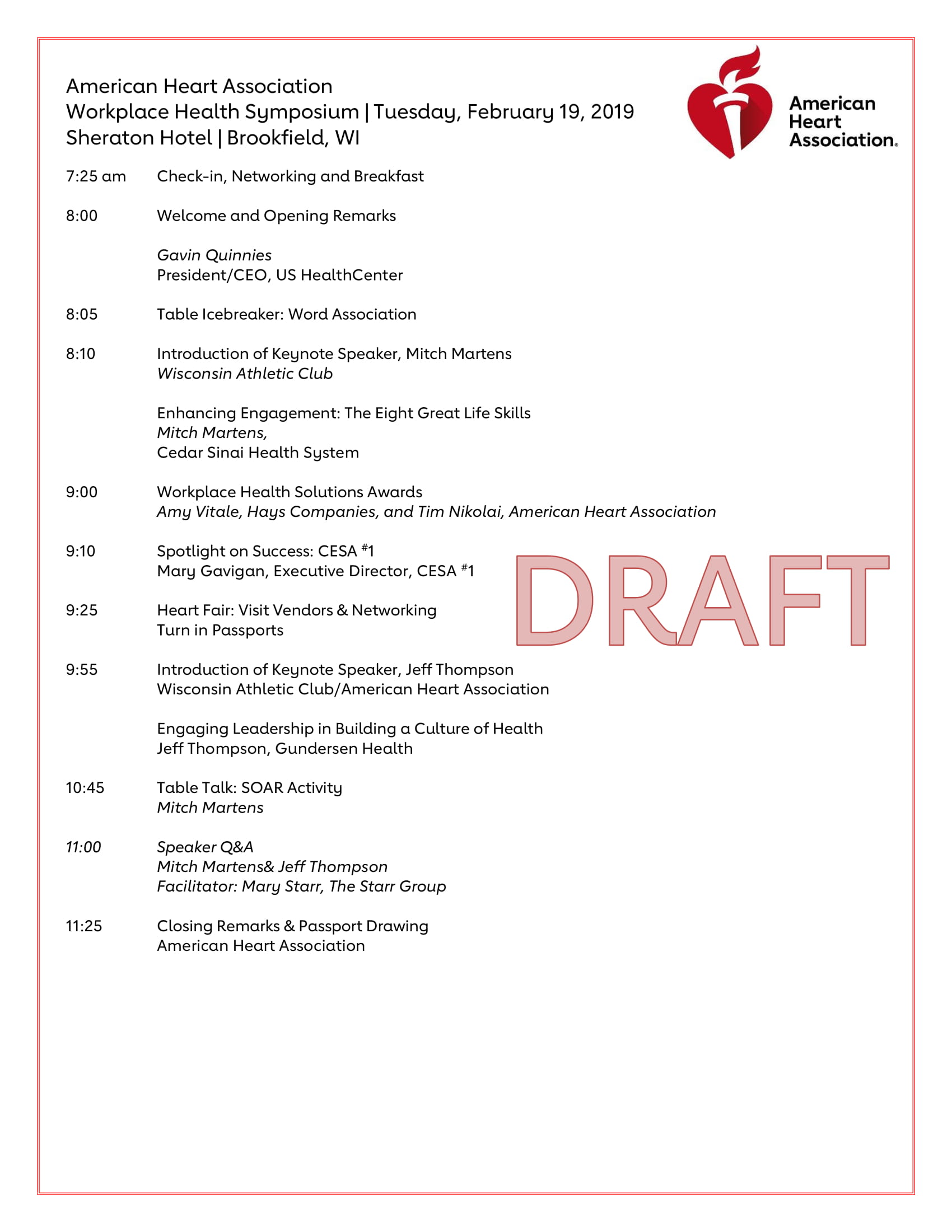 American Heart Association
Workplace Health Symposium | Tuesday, February 19, 2019
Sheraton Hotel | Brookfield, WI

American Heart Association.

7:25 am Check-in, Networking and Breakfast

8:00 Welcome and Opening Remarks

Gavin Quinnies
President/CEO, US HealthCenter

8:05 Table Icebreaker: Word Association

8:10 Introduction of Keynote Speaker, Mitch Martens
Wisconsin Athletic Club

Enhancing Engagement: The Eight Great Life Skills
Mitch Martens,
Cedar Sinai Health System

9:00 Workplace Health Solutions Awards
Amy Vitale, Hays Companies, and Tim Nikolai, American Heart Association

9:10 Spotlight on Success: CESA #1
Mary Gavigan, Executive Director, CESA #1

DRAFT

9:25 Heart Fair: Visit Vendors & Networking
Turn in Passports

9:55 Introduction of Keynote Speaker, Jeff Thompson
Wisconsin Athletic Club/American Heart Association

Engaging Leadership in Building a Culture of Health
Jeff Thompson, Gundersen Health

10:45 Table Talk: SOAR Activity
Mitch Martens

11:00 Speaker Q&A
Mitch Martens& Jeff Thompson
Facilitator: Mary Starr, The Starr Group

11:25 Closing Remarks & Passport Drawing
American Heart Association